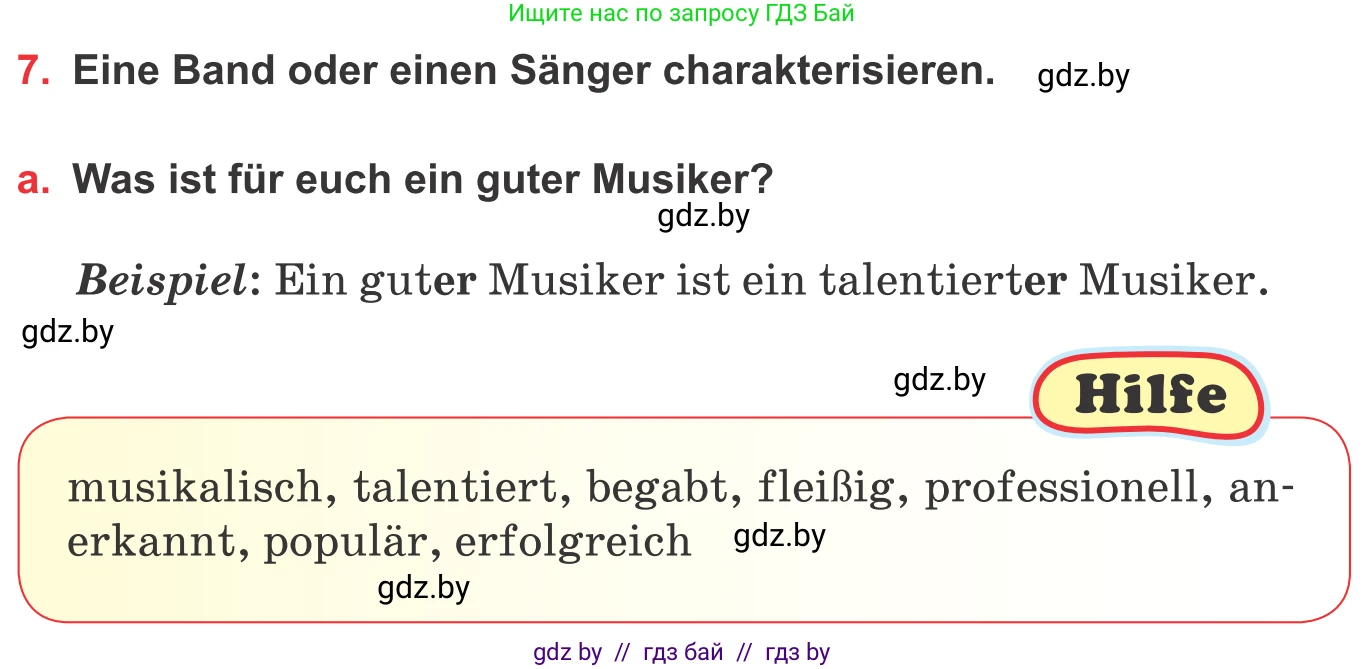 Ищите нас по запросу ГДЗ Бай

7. Eine Band oder einen Sänger charakterisieren. gdz.by

a. Was ist für euch ein guter Musiker?

gdz.by

Beispiel: Ein guter Musiker ist ein talentierter Musiker.

gdz.by

gdz.by

Hilfe

musikalisch, talentiert, begabt, fleißig, professionell, anerkannt, populär, erfolgreich gdz.by

gdz.by

gdz by // гдз бай // гдз by